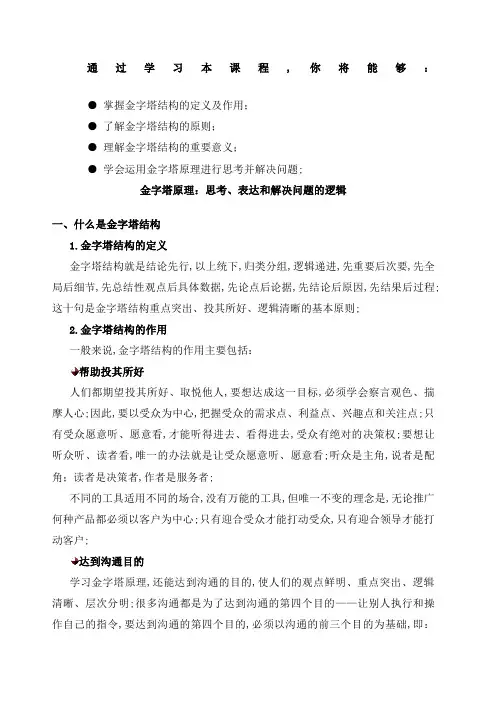 通过学习本课程，你将能够：

● 掌握金字塔结构的定义及作用；
● 了解金字塔结构的原则；
● 理解金字塔结构的重要意义；
● 学会运用金字塔原理进行思考并解决问题；

金字塔原理：思考、表达和解决问题的逻辑

一、什么是金字塔结构

1.金字塔结构的定义

金字塔结构就是结论先行，以上统下，归类分组，逻辑递进，先重要后次要，先全局后细节，先总结性观点后具体数据，先论点后论据，先结论后原因，先结果后过程；这十句是金字塔结构重点突出、投其所好、逻辑清晰的基本原则；

2.金字塔结构的作用

一般来说，金字塔结构的作用主要包括：

帮助投其所好

人们都期望投其所好、取悦他人，要想达成这一目标，必须学会察言观色、揣摩人心；因此，要以受众为中心，把握受众的需求点、利益点、兴趣点和关注点；只有受众愿意听、愿意看，才能听得进去、看得进去，受众有绝对的决策权；要想让听众听、读者看，唯一的办法就是让受众愿意听、愿意看；听众是主角，说者是配角；读者是决策者，作者是服务者；

不同的工具适用不同的场合，没有万能的工具，但唯一不变的理念是，无论推广何种产品都必须以客户为中心；只有迎合受众才能打动受众，只有迎合领导才能打动客户；

达到沟通目的

学习金字塔原理，还能达到沟通的目的，使人们的观点鲜明、重点突出、逻辑清晰、层次分明；很多沟通都是为了达到沟通的第四个目的——让别人执行和操作自己的指令，要达到沟通的第四个目的，必须以沟通的前三个目的为基础，即：